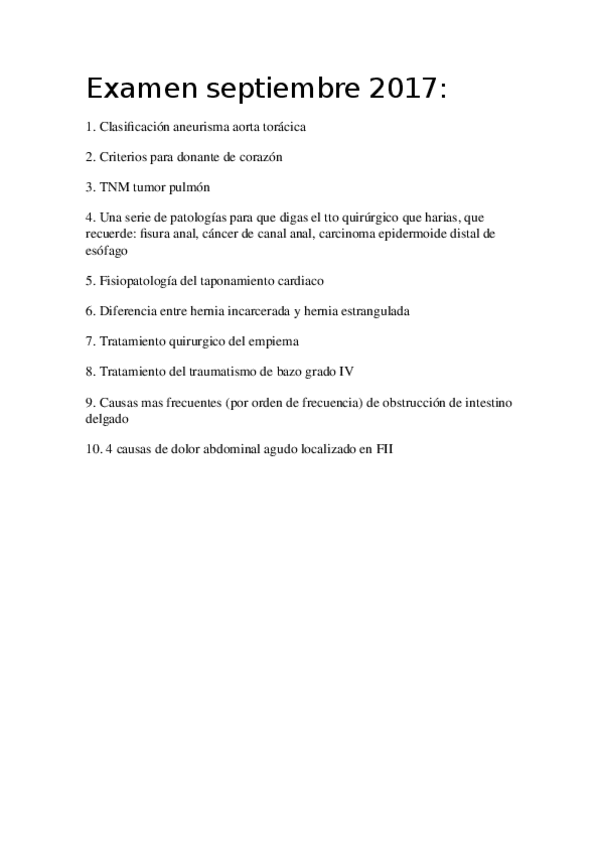 Examen septiembre 2017:

1. Clasificación aneurisma aorta torácica

2. Criterios para donante de corazón

3. TNM tumor pulmón

4. Una serie de patologías para que digas el tto quirúrgico que harias, que recuerde: fisura anal, cáncer de canal anal, carcinoma epidermoide distal de esófago

5. Fisiopatología del taponamiento cardiaco

6. Diferencia entre hernia incarcerada y hernia estrangulada

7. Tratamiento quirurgico del empiema

8. Tratamiento del traumatismo de bazo grado IV

9. Causas mas frecuentes (por orden de frecuencia) de obstrucción de intestino delgado

10. 4 causas de dolor abdominal agudo localizado en FII